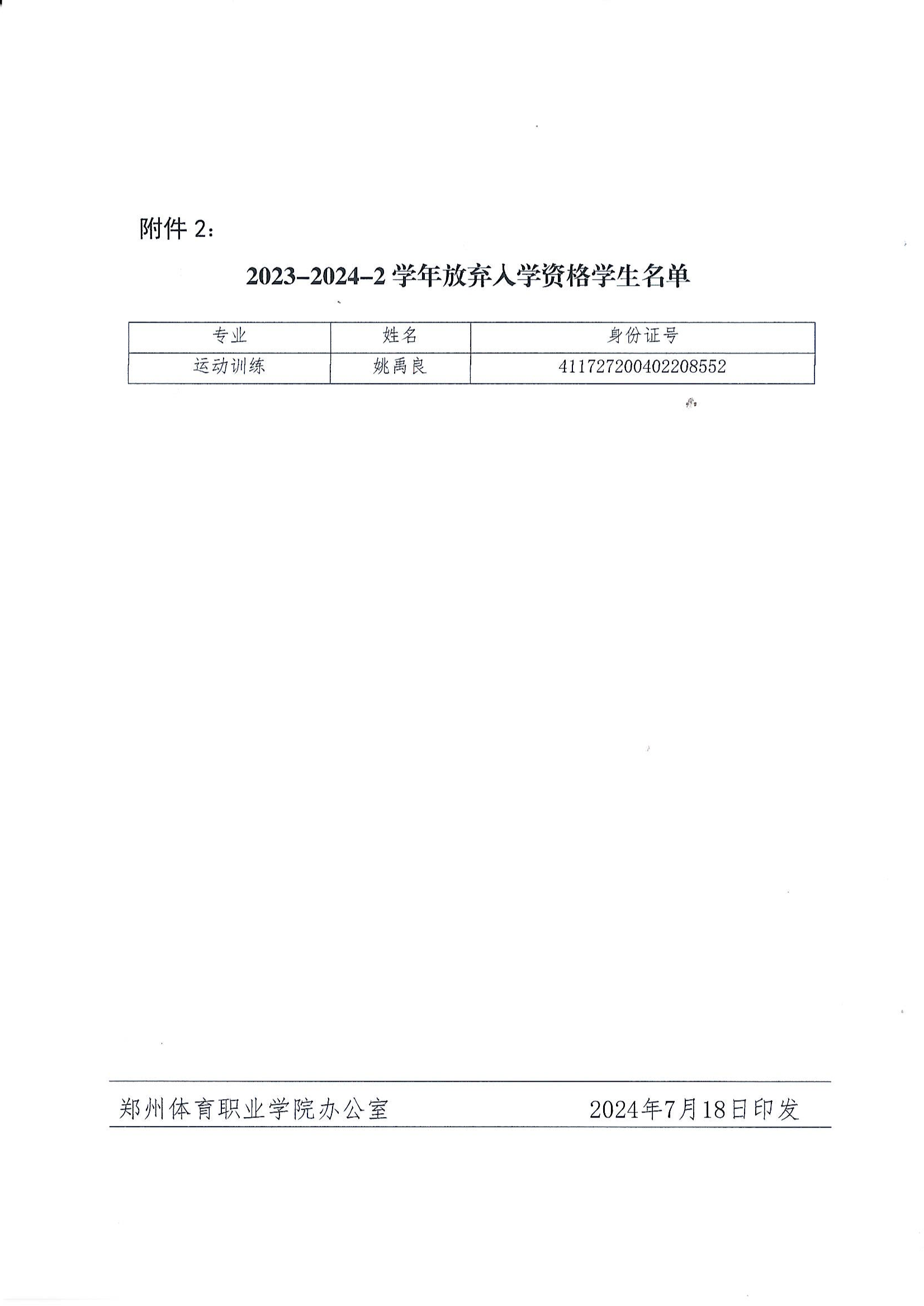 附件 2：

2023–2024–2 学年放弃入学资格学生名单

| 专业 | 姓名 | 身份证号 |
|---|---|---|
| 运动训练 | 姚禹良 | 411727200402208552 |

郑州体育职业学院办公室　　2024年7月18日印发